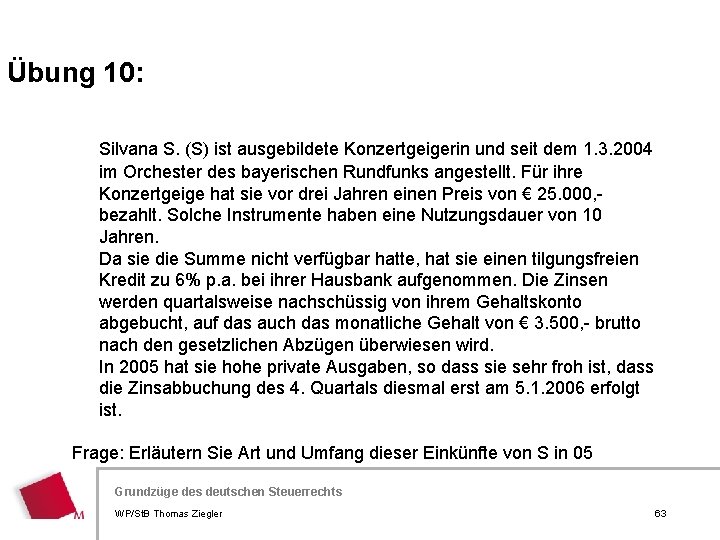 Übung 10:

Silvana S. (S) ist ausgebildete Konzertgeigerin und seit dem 1.3.2004 im Orchester des bayerischen Rundfunks angestellt. Für ihre Konzertgeige hat sie vor drei Jahren einen Preis von € 25.000,- bezahlt. Solche Instrumente haben eine Nutzungsdauer von 10 Jahren.
Da sie die Summe nicht verfügbar hatte, hat sie einen tilgungsfreien Kredit zu 6% p.a. bei ihrer Hausbank aufgenommen. Die Zinsen werden quartalsweise nachschüssig von ihrem Gehaltskonto abgebucht, auf das auch das monatliche Gehalt von € 3.500,- brutto nach den gesetzlichen Abzügen überwiesen wird.
In 2005 hat sie hohe private Ausgaben, so dass sie sehr froh ist, dass die Zinsabbuchung des 4. Quartals diesmal erst am 5.1.2006 erfolgt ist.

Frage: Erläutern Sie Art und Umfang dieser Einkünfte von S in 05

M

Grundzüge des deutschen Steuerrechts

WP/StB Thomas Ziegler

63